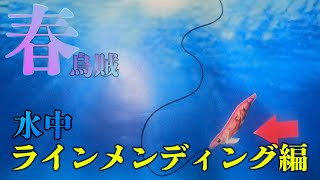 春烏賊

水中
ラインメンディング編